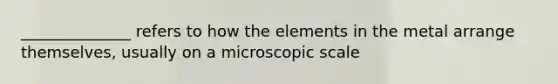 _______________ refers to how the elements in the metal arrange themselves, usually on a microscopic scale